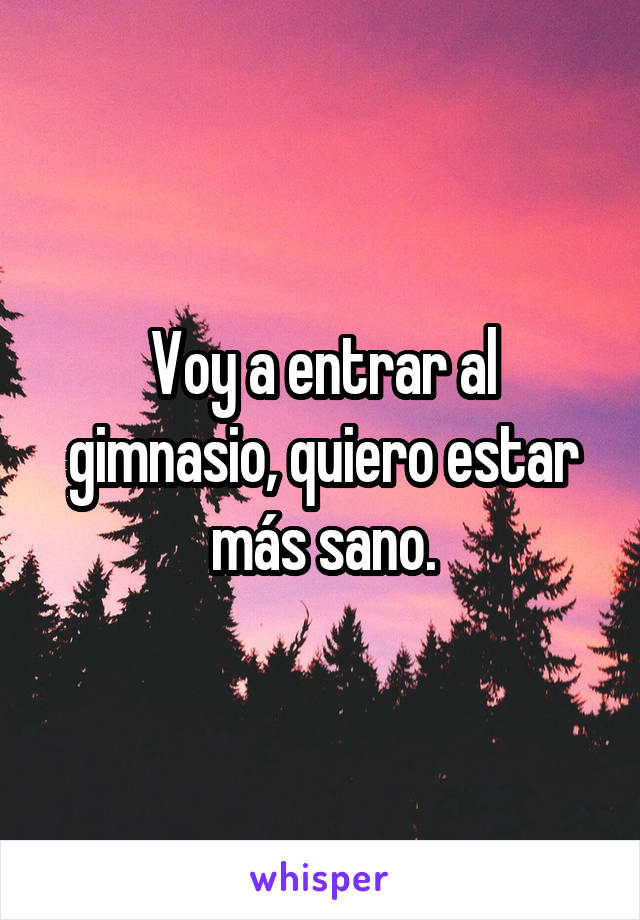 Voy a entrar al gimnasio, quiero estar más sano.

whisper